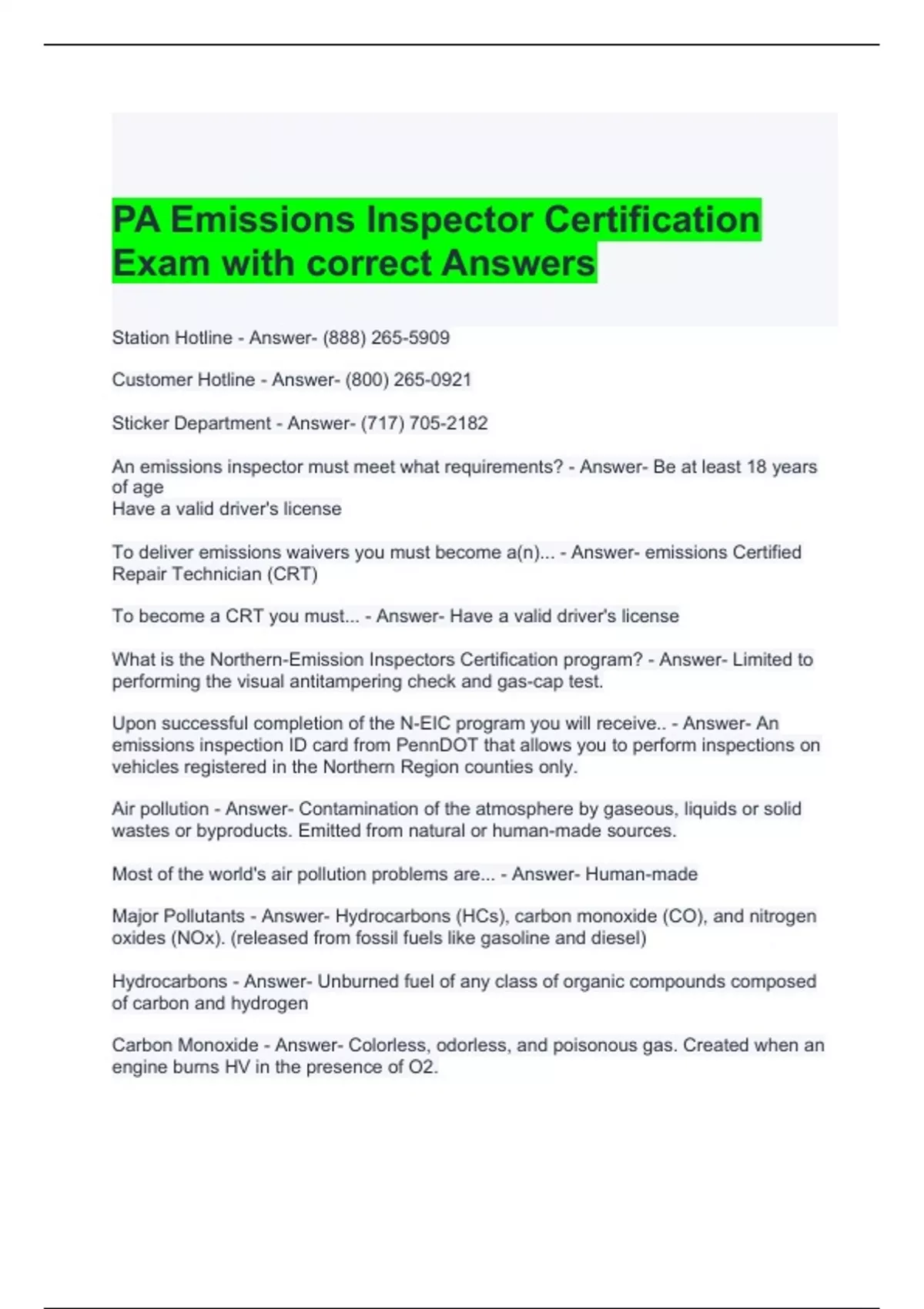 PA Emissions Inspector Certification Exam with correct Answers

Station Hotline - Answer- (888) 265-5909

Customer Hotline - Answer- (800) 265-0921

Sticker Department - Answer- (717) 705-2182

An emissions inspector must meet what requirements? - Answer- Be at least 18 years of age
Have a valid driver's license

To deliver emissions waivers you must become a(n)... - Answer- emissions Certified Repair Technician (CRT)

To become a CRT you must... - Answer- Have a valid driver's license

What is the Northern-Emission Inspectors Certification program? - Answer- Limited to performing the visual antitampering check and gas-cap test.

Upon successful completion of the N-EIC program you will receive.. - Answer- An emissions inspection ID card from PennDOT that allows you to perform inspections on vehicles registered in the Northern Region counties only.

Air pollution - Answer- Contamination of the atmosphere by gaseous, liquids or solid wastes or byproducts. Emitted from natural or human-made sources.

Most of the world's air pollution problems are... - Answer- Human-made

Major Pollutants - Answer- Hydrocarbons (HCs), carbon monoxide (CO), and nitrogen oxides (NOx). (released from fossil fuels like gasoline and diesel)

Hydrocarbons - Answer- Unburned fuel of any class of organic compounds composed of carbon and hydrogen

Carbon Monoxide - Answer- Colorless, odorless, and poisonous gas. Created when an engine burns HV in the presence of O2.